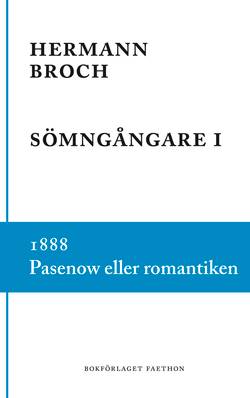 HERMANN BROCH

SÖMNGÅNGARE I

1888
Pasenow eller romantiken

BOKFÖRLAGET FAETHON